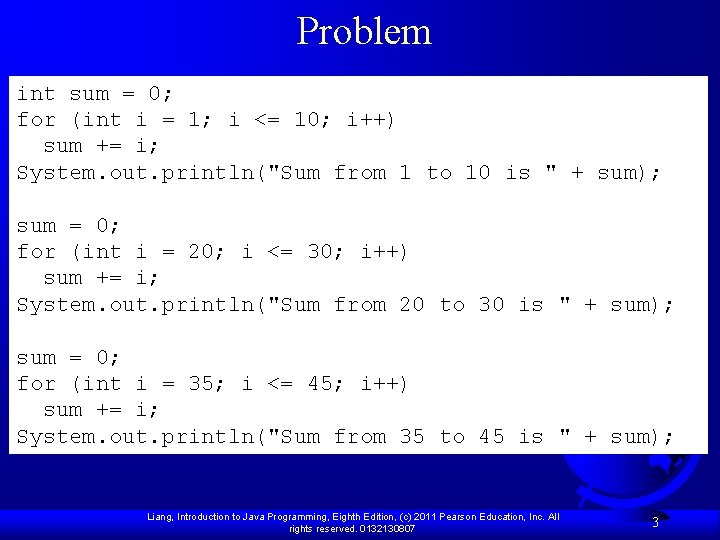 Problem

int sum = 0;
for (int i = 1; i <= 10; i++)
  sum += i;
System.out.println("Sum from 1 to 10 is " + sum);

sum = 0;
for (int i = 20; i <= 30; i++)
  sum += i;
System.out.println("Sum from 20 to 30 is " + sum);

sum = 0;
for (int i = 35; i <= 45; i++)
  sum += i;
System.out.println("Sum from 35 to 45 is " + sum);

Liang, Introduction to Java Programming, Eighth Edition, (c) 2011 Pearson Education, Inc. All rights reserved. 0132130807

3